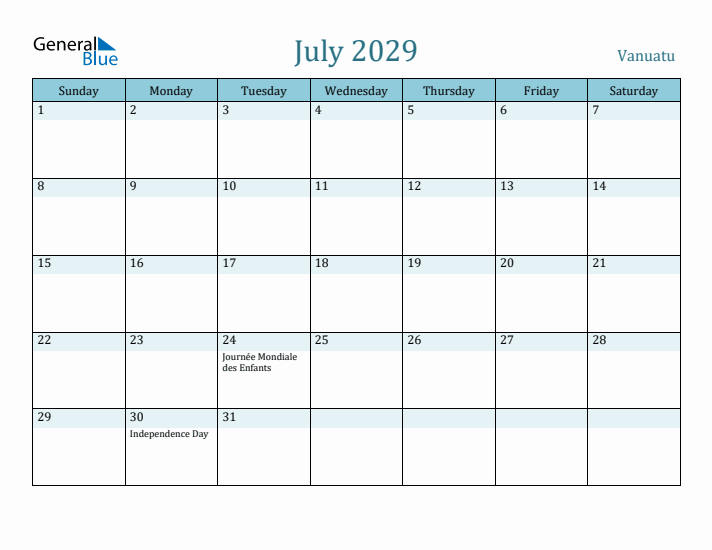 General Blue

July 2029

Vanuatu

| Sunday | Monday | Tuesday | Wednesday | Thursday | Friday | Saturday |
|---|---|---|---|---|---|---|
| 1 | 2 | 3 | 4 | 5 | 6 | 7 |
| 8 | 9 | 10 | 11 | 12 | 13 | 14 |
| 15 | 16 | 17 | 18 | 19 | 20 | 21 |
| 22 | 23 | 24 Journée Mondiale des Enfants | 25 | 26 | 27 | 28 |
| 29 | 30 Independence Day | 31 | | | | |